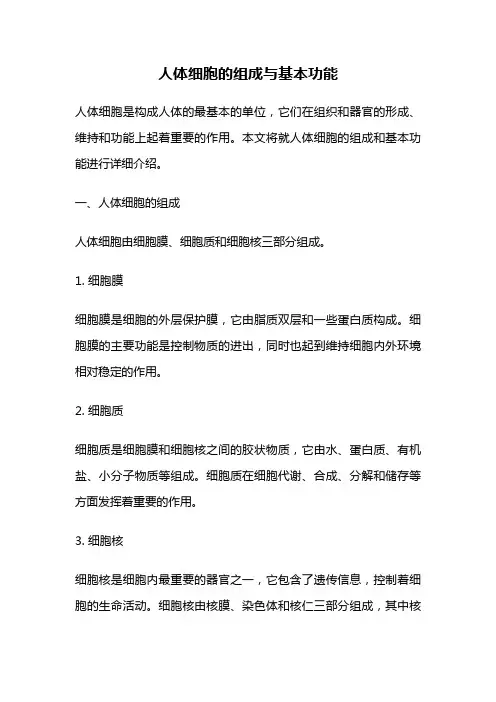 人体细胞的组成与基本功能

人体细胞是构成人体的最基本的单位，它们在组织和器官的形成、维持和功能上起着重要的作用。本文将就人体细胞的组成和基本功能进行详细介绍。

一、人体细胞的组成

人体细胞由细胞膜、细胞质和细胞核三部分组成。

1. 细胞膜

细胞膜是细胞的外层保护膜，它由脂质双层和一些蛋白质构成。细胞膜的主要功能是控制物质的进出，同时也起到维持细胞内外环境相对稳定的作用。

2. 细胞质

细胞质是细胞膜和细胞核之间的胶状物质，它由水、蛋白质、有机盐、小分子物质等组成。细胞质在细胞代谢、合成、分解和储存等方面发挥着重要的作用。

3. 细胞核

细胞核是细胞内最重要的器官之一，它包含了遗传信息，控制着细胞的生命活动。细胞核由核膜、染色体和核仁三部分组成，其中核